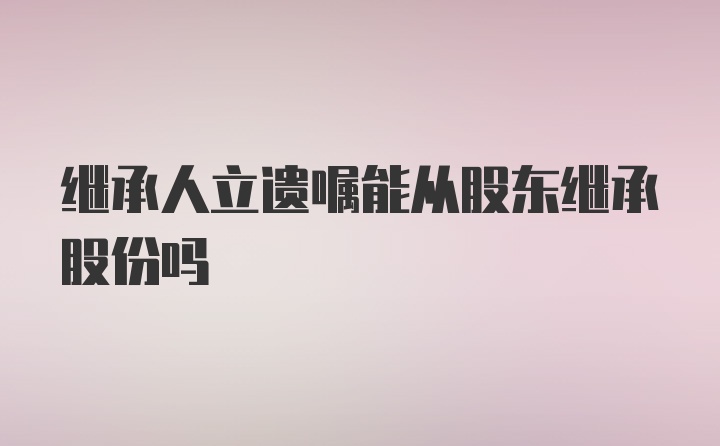 继承人立遗嘱能从股东继承股份吗